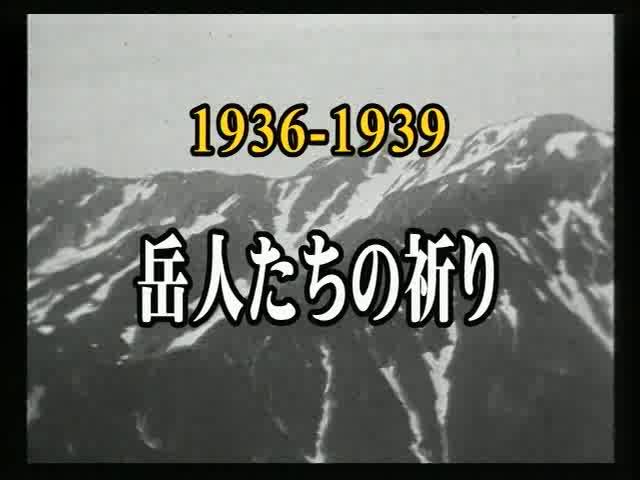 1936-1939

岳人たちの祈り